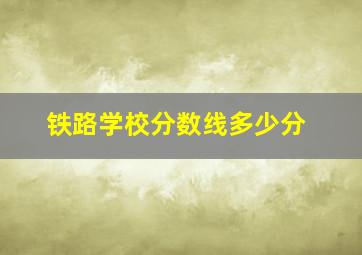 铁路学校分数线多少分